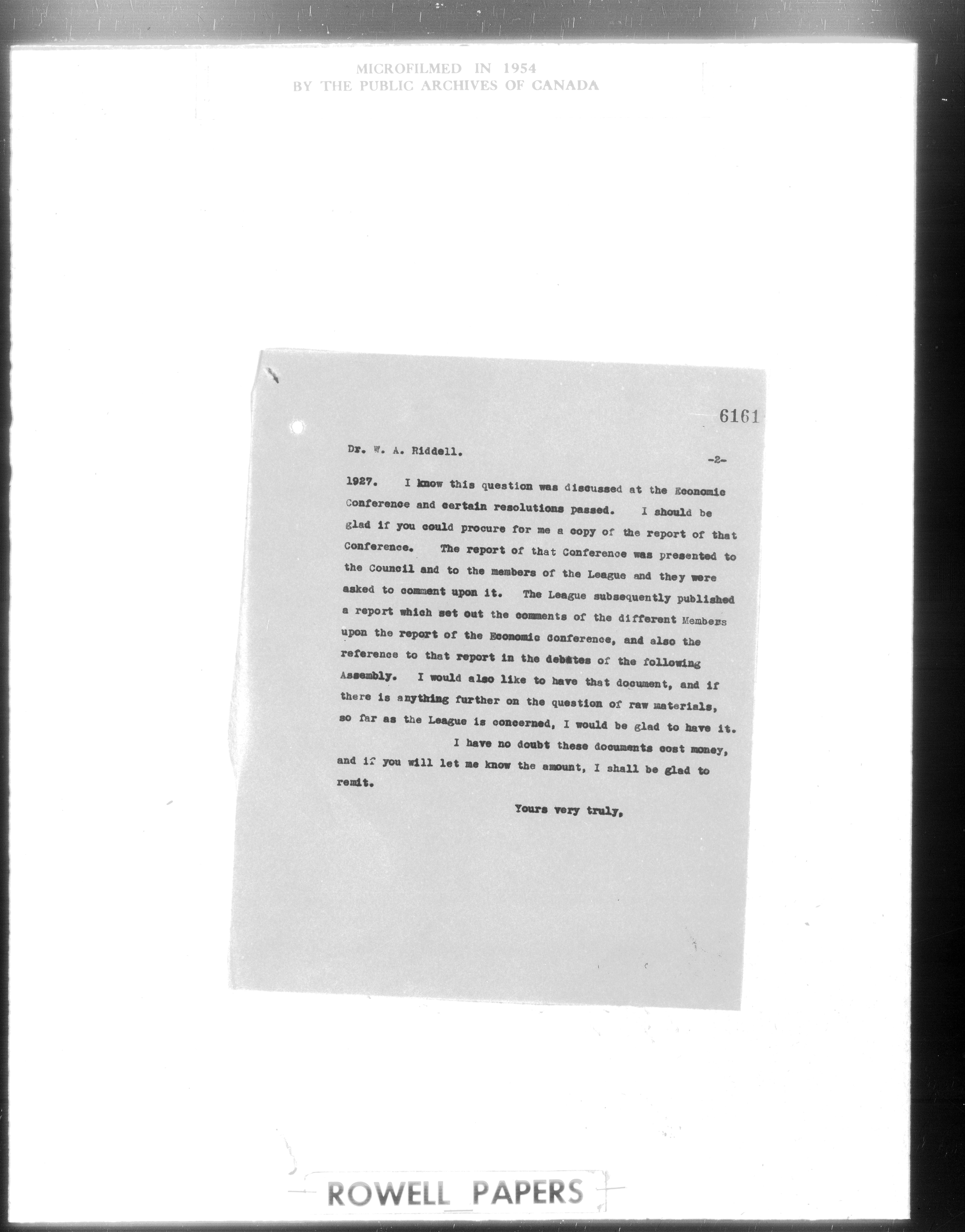 MICROFILMED IN 1954
BY THE PUBLIC ARCHIVES OF CANADA

6161

Dr. W. A. Riddell.

-2-

1927. I know this question was discussed at the Economic Conference and certain resolutions passed. I should be glad if you could procure for me a copy of the report of that Conference. The report of that Conference was presented to the Council and to the members of the League and they were asked to comment upon it. The League subsequently published a report which set out the comments of the different Members upon the report of the Economic Conference, and also the reference to that report in the debates of the following Assembly. I would also like to have that document, and if there is anything further on the question of raw materials, so far as the League is concerned, I would be glad to have it.

I have no doubt these documents cost money, and if you will let me know the amount, I shall be glad to remit.

Yours very truly,

ROWELL PAPERS